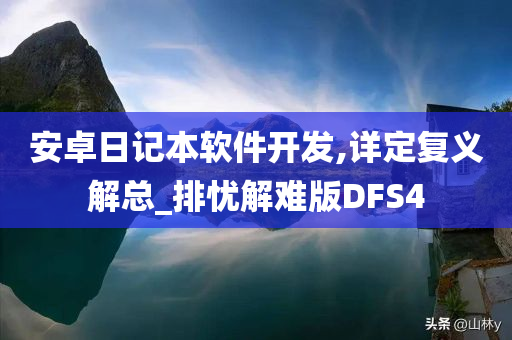 安卓日记本软件开发,详定复义解总_排忧解难版DFS4

头条 @山林y